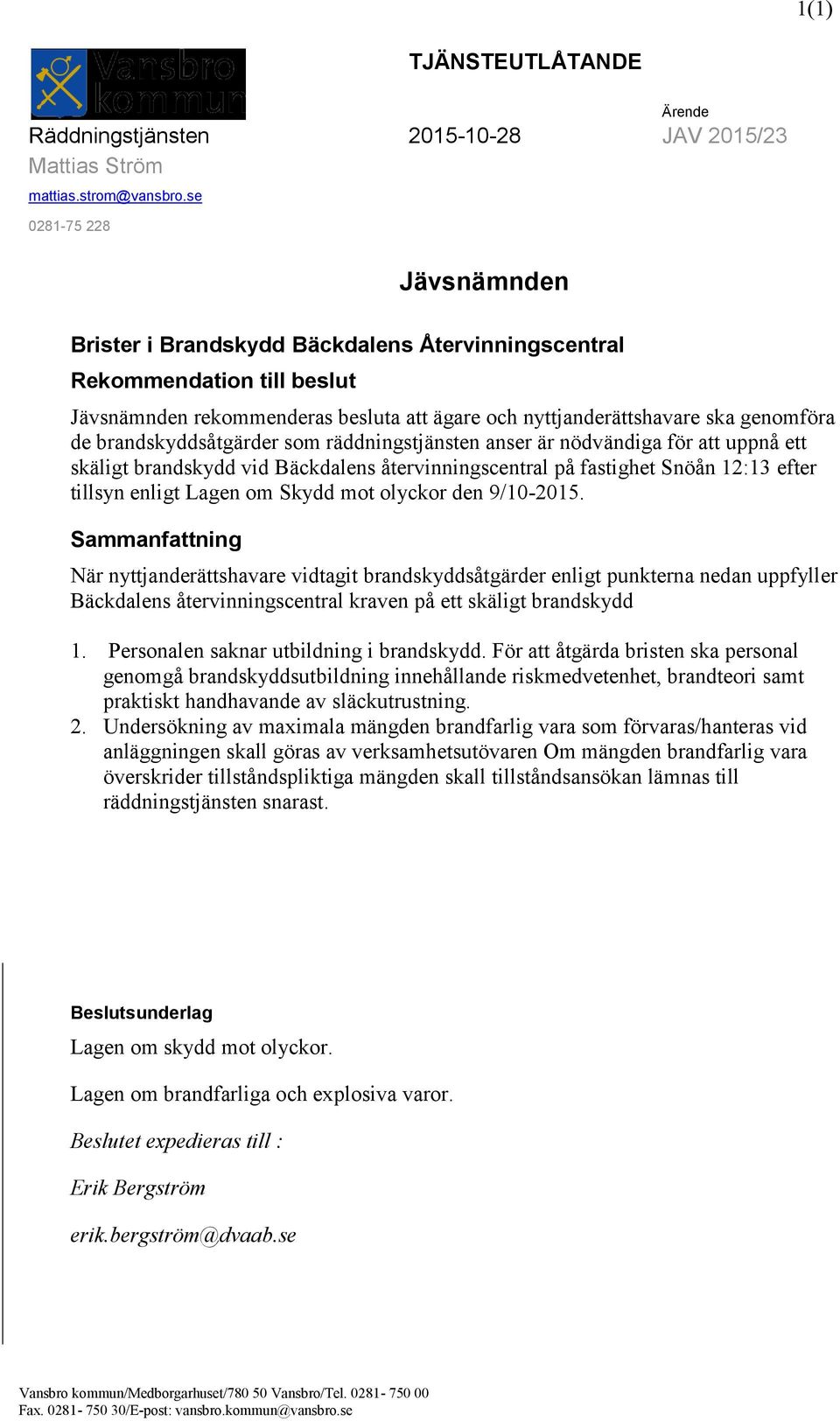 1(1)

Vansbro kommun

TJÄNSTEUTLÅTANDE

Ärende

Räddningstjänsten

2015-10-28

JAV 2015/23

Mattias Ström

mattias.strom@vansbro.se

0281-75 228

Jävsnämnden

Brister i Brandskydd Bäckdalens Återvinningscentral

Rekommendation till beslut

Jävsnämnden rekommenderas besluta att ägare och nyttjanderättshavare ska genomföra de brandskyddsåtgärder som räddningstjänsten anser är nödvändiga för att uppnå ett skäligt brandskydd vid Bäckdalens återvinningscentral på fastighet Snöån 12:13 efter tillsyn enligt Lagen om Skydd mot olyckor den 9/10-2015.

Sammanfattning

När nyttjanderättshavare vidtagit brandskyddsåtgärder enligt punkterna nedan uppfyller Bäckdalens återvinningscentral kraven på ett skäligt brandskydd

1. Personalen saknar utbildning i brandskydd. För att åtgärda bristen ska personal genomgå brandskyddsutbildning innehållande riskmedvetenhet, brandteori samt praktiskt handhavande av släckutrustning.
2. Undersökning av maximala mängden brandfarlig vara som förvaras/hanteras vid anläggningen skall göras av verksamhetsutövaren Om mängden brandfarlig vara överskrider tillståndspliktiga mängden skall tillståndsansökan lämnas till räddningstjänsten snarast.

Beslutsunderlag

Lagen om skydd mot olyckor.

Lagen om brandfarliga och explosiva varor.

Beslutet expedieras till :

Erik Bergström

erik.bergström@dvaab.se

Vansbro kommun/Medborgarhuset/780 50 Vansbro/Tel. 0281- 750 00
Fax. 0281- 750 30/E-post: vansbro.kommun@vansbro.se